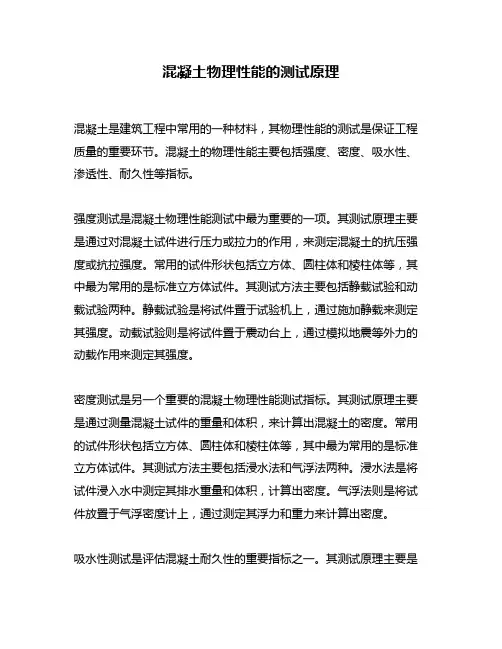 混凝土物理性能的测试原理

混凝土是建筑工程中常用的一种材料，其物理性能的测试是保证工程质量的重要环节。混凝土的物理性能主要包括强度、密度、吸水性、渗透性、耐久性等指标。

强度测试是混凝土物理性能测试中最为重要的一项。其测试原理主要是通过对混凝土试件进行压力或拉力的作用，来测定混凝土的抗压强度或抗拉强度。常用的试件形状包括立方体、圆柱体和棱柱体等，其中最为常用的是标准立方体试件。其测试方法主要包括静载试验和动载试验两种。静载试验是将试件置于试验机上，通过施加静载来测定其强度。动载试验则是将试件置于震动台上，通过模拟地震等外力的动载作用来测定其强度。

密度测试是另一个重要的混凝土物理性能测试指标。其测试原理主要是通过测量混凝土试件的重量和体积，来计算出混凝土的密度。常用的试件形状包括立方体、圆柱体和棱柱体等，其中最为常用的是标准立方体试件。其测试方法主要包括浸水法和气浮法两种。浸水法是将试件浸入水中测定其排水重量和体积，计算出密度。气浮法则是将试件放置于气浮密度计上，通过测定其浮力和重力来计算出密度。

吸水性测试是评估混凝土耐久性的重要指标之一。其测试原理主要是